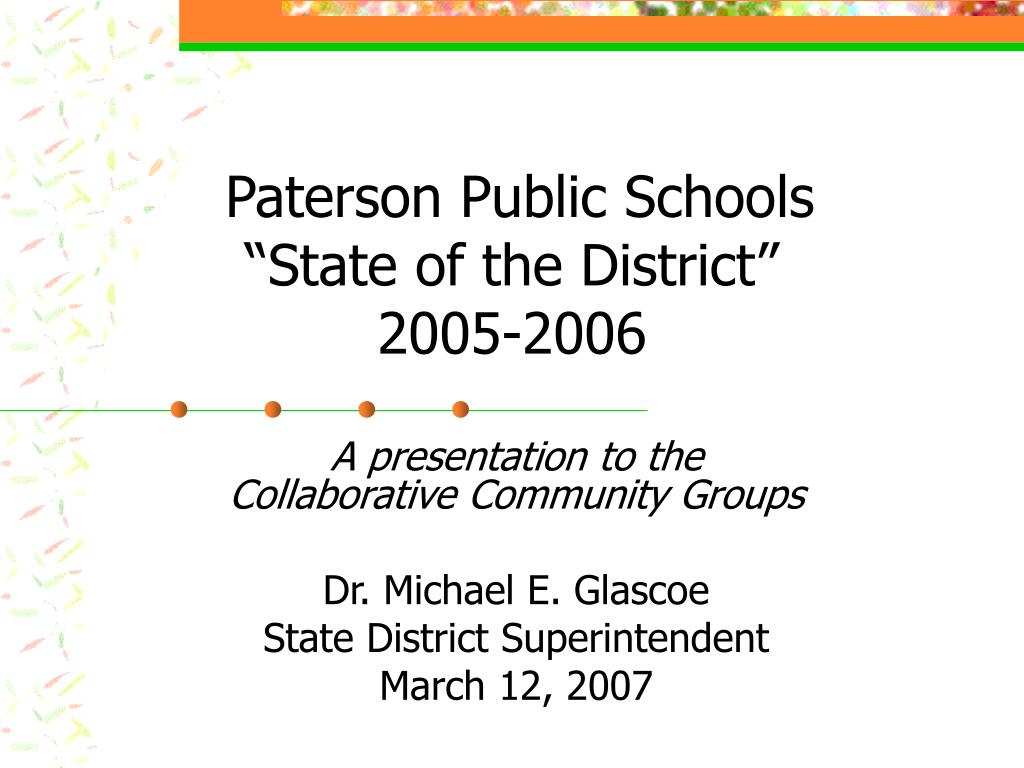 Paterson Public Schools
“State of the District”
2005-2006

A presentation to the
Collaborative Community Groups

Dr. Michael E. Glascoe
State District Superintendent
March 12, 2007